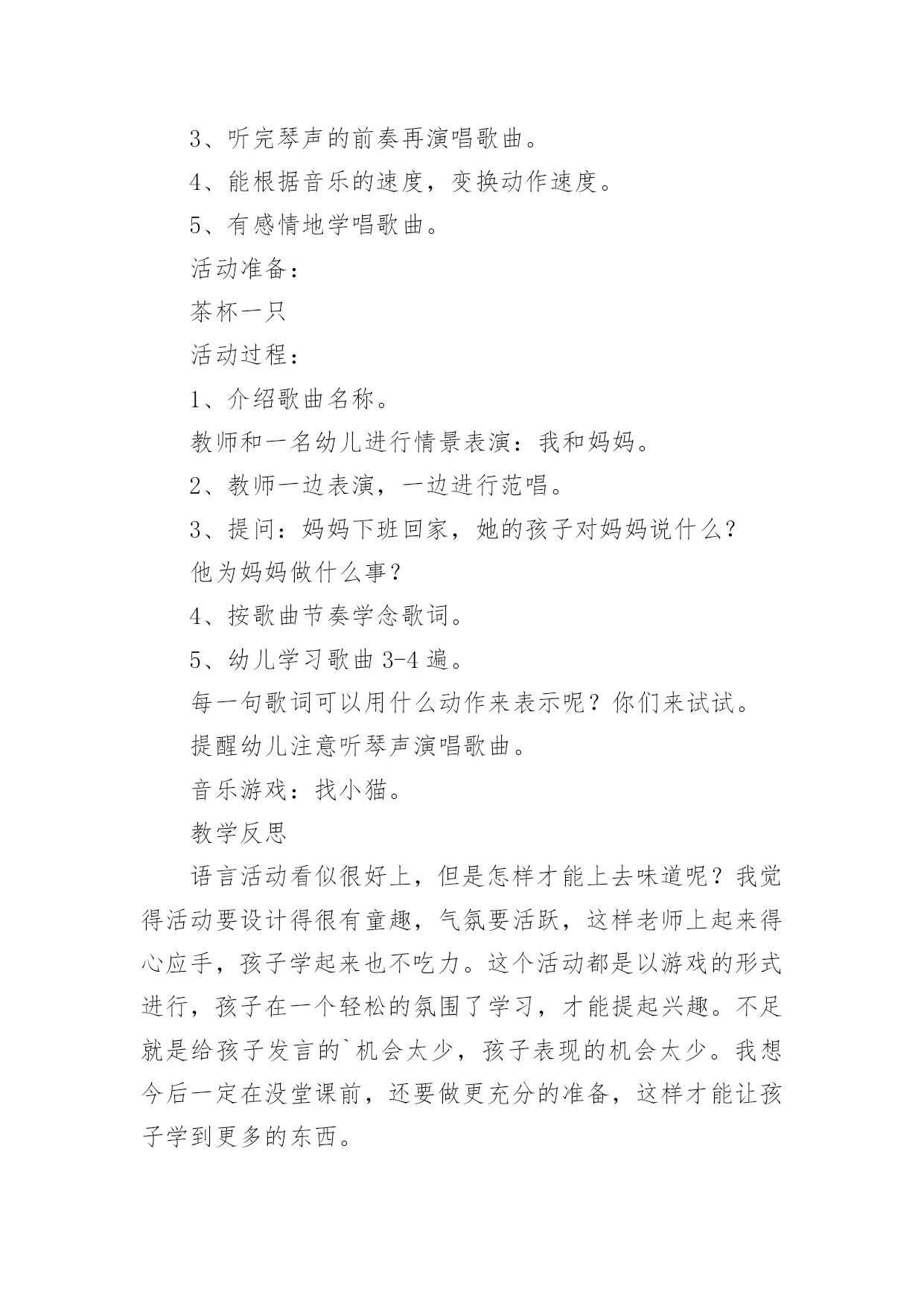 3、听完琴声的前奏再演唱歌曲。

4、能根据音乐的速度，变换动作速度。

5、有感情地学唱歌曲。

活动准备：

茶杯一只

活动过程：

1、介绍歌曲名称。

教师和一名幼儿进行情景表演：我和妈妈。

2、教师一边表演，一边进行范唱。

3、提问：妈妈下班回家，她的孩子对妈妈说什么？

他为妈妈做什么事？

4、按歌曲节奏学念歌词。

5、幼儿学习歌曲 3-4 遍。

每一句歌词可以用什么动作来表示呢？你们来试试。

提醒幼儿注意听琴声演唱歌曲。

音乐游戏：找小猫。

教学反思

语言活动看似很好上，但是怎样才能上去味道呢？我觉得活动要设计得很有童趣，气氛要活跃，这样老师上起来得心应手，孩子学起来也不吃力。这个活动都是以游戏的形式进行，孩子在一个轻松的氛围了学习，才能提起兴趣。不足就是给孩子发言的`机会太少，孩子表现的机会太少。我想今后一定在没堂课前，还要做更充分的准备，这样才能让孩子学到更多的东西。